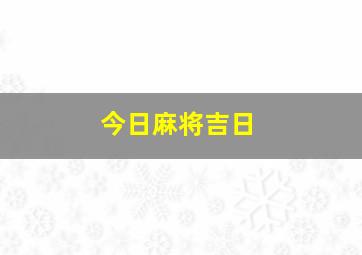 今日麻将吉日